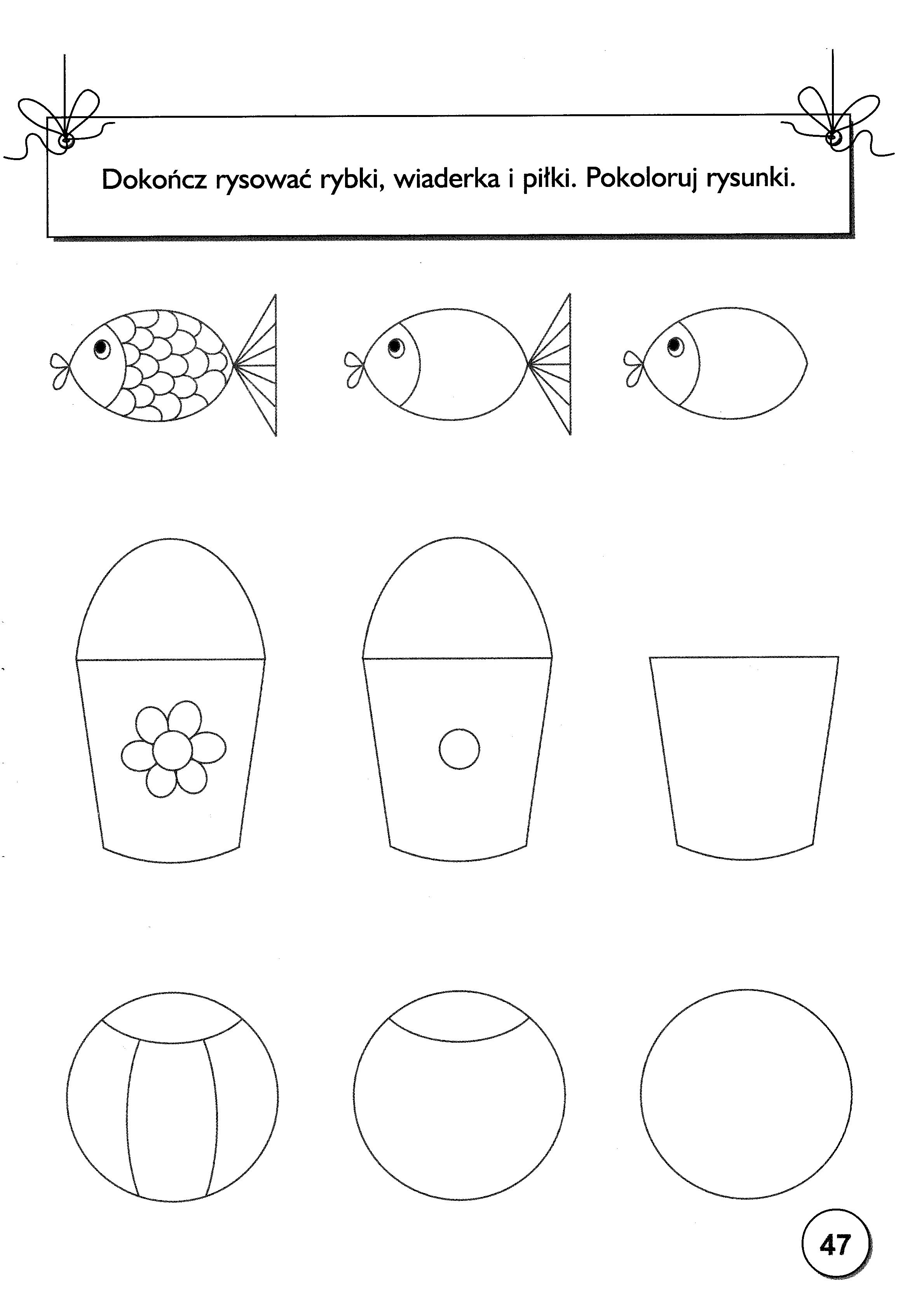 Dokończ rysować rybki, wiaderka i piłki. Pokoloruj rysunki.

47